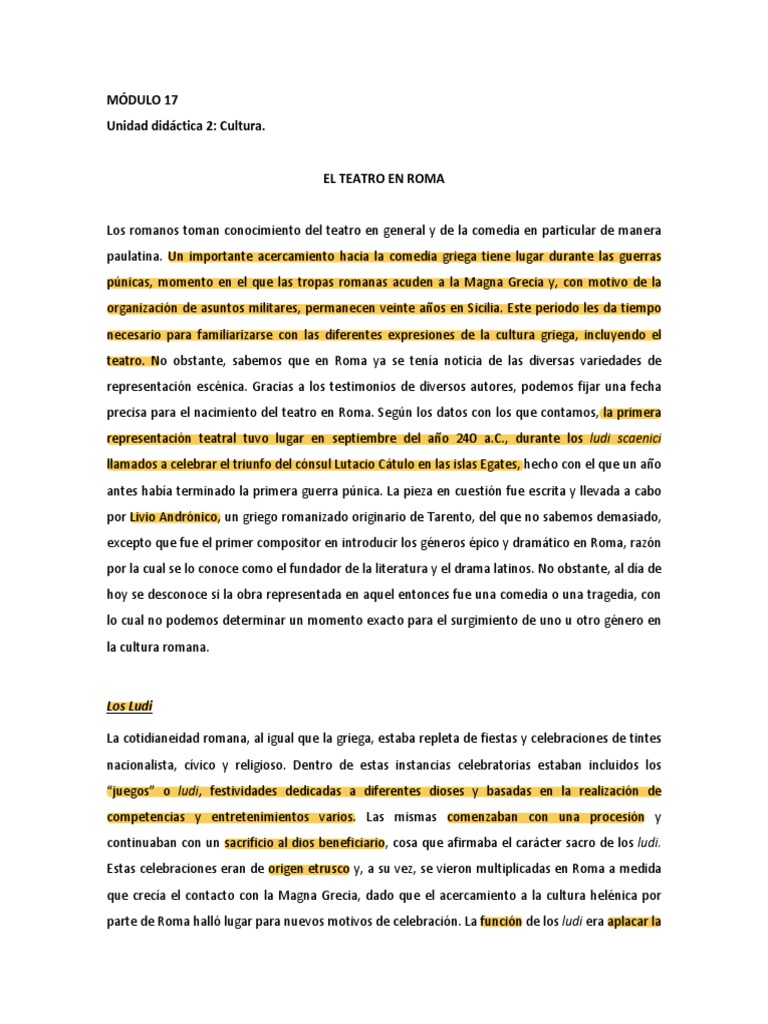 MÓDULO 17

Unidad didáctica 2: Cultura.

EL TEATRO EN ROMA

Los romanos toman conocimiento del teatro en general y de la comedia en particular de manera paulatina. Un importante acercamiento hacia la comedia griega tiene lugar durante las guerras púnicas, momento en el que las tropas romanas acuden a la Magna Grecia y, con motivo de la organización de asuntos militares, permanecen veinte años en Sicilia. Este período les da tiempo necesario para familiarizarse con las diferentes expresiones de la cultura griega, incluyendo el teatro. No obstante, sabemos que en Roma ya se tenía noticia de las diversas variedades de representación escénica. Gracias a los testimonios de diversos autores, podemos fijar una fecha precisa para el nacimiento del teatro en Roma. Según los datos con los que contamos, la primera representación teatral tuvo lugar en septiembre del año 240 a.C., durante los ludi scaenici llamados a celebrar el triunfo del cónsul Lutacio Cátulo en las islas Egates, hecho con el que un año antes había terminado la primera guerra púnica. La pieza en cuestión fue escrita y llevada a cabo por Livio Andrónico, un griego romanizado originario de Tarento, del que no sabemos demasiado, excepto que fue el primer compositor en introducir los géneros épico y dramático en Roma, razón por la cual se lo conoce como el fundador de la literatura y el drama latinos. No obstante, al día de hoy se desconoce si la obra representada en aquel entonces fue una comedia o una tragedia, con lo cual no podemos determinar un momento exacto para el surgimiento de uno u otro género en la cultura romana.

Los Ludi

La cotidianeidad romana, al igual que la griega, estaba repleta de fiestas y celebraciones de tintes nacionalista, cívico y religioso. Dentro de estas instancias celebratorias estaban incluidos los "juegos" o ludi, festividades dedicadas a diferentes dioses y basadas en la realización de competencias y entretenimientos varios. Las mismas comenzaban con una procesión y continuaban con un sacrificio al dios beneficiario, cosa que afirmaba el carácter sacro de los ludi. Estas celebraciones eran de origen etrusco y, a su vez, se vieron multiplicadas en Roma a medida que crecía el contacto con la Magna Grecia, dado que el acercamiento a la cultura helénica por parte de Roma halló lugar para nuevos motivos de celebración. La función de los ludi era aplacar la